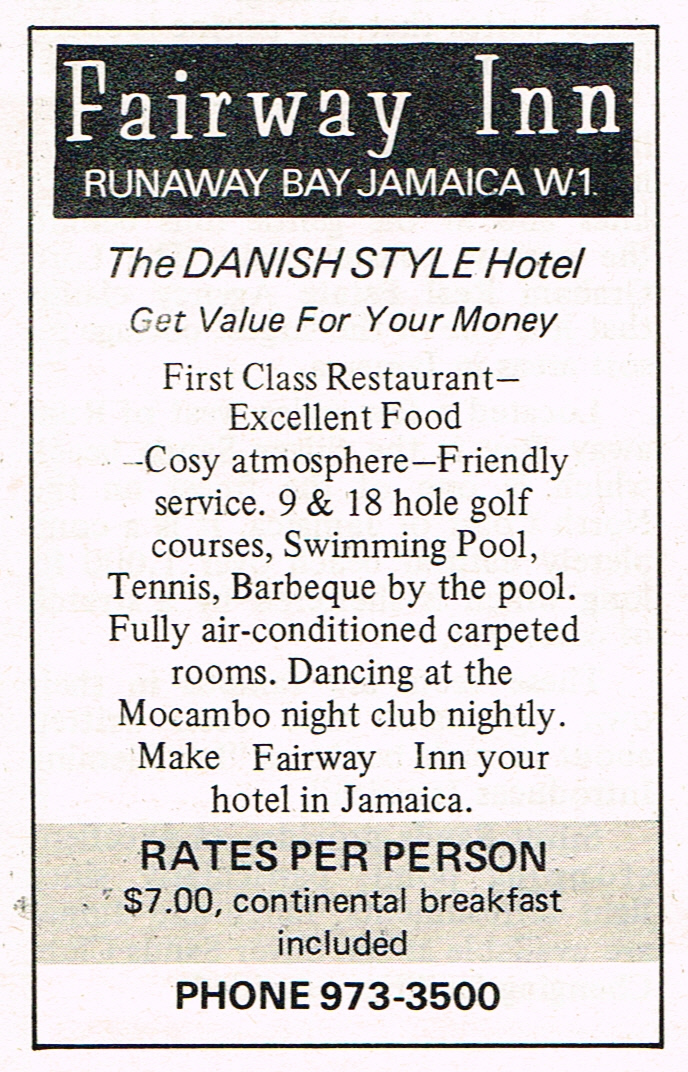 Fairway Inn
RUNAWAY BAY JAMAICA W.1.

The DANISH STYLE Hotel
Get Value For Your Money

First Class Restaurant— Excellent Food —Cosy atmosphere—Friendly service. 9 & 18 hole golf courses, Swimming Pool, Tennis, Barbeque by the pool. Fully air-conditioned carpeted rooms. Dancing at the Mocambo night club nightly. Make Fairway Inn your hotel in Jamaica.

RATES PER PERSON
$7.00, continental breakfast included

PHONE 973-3500